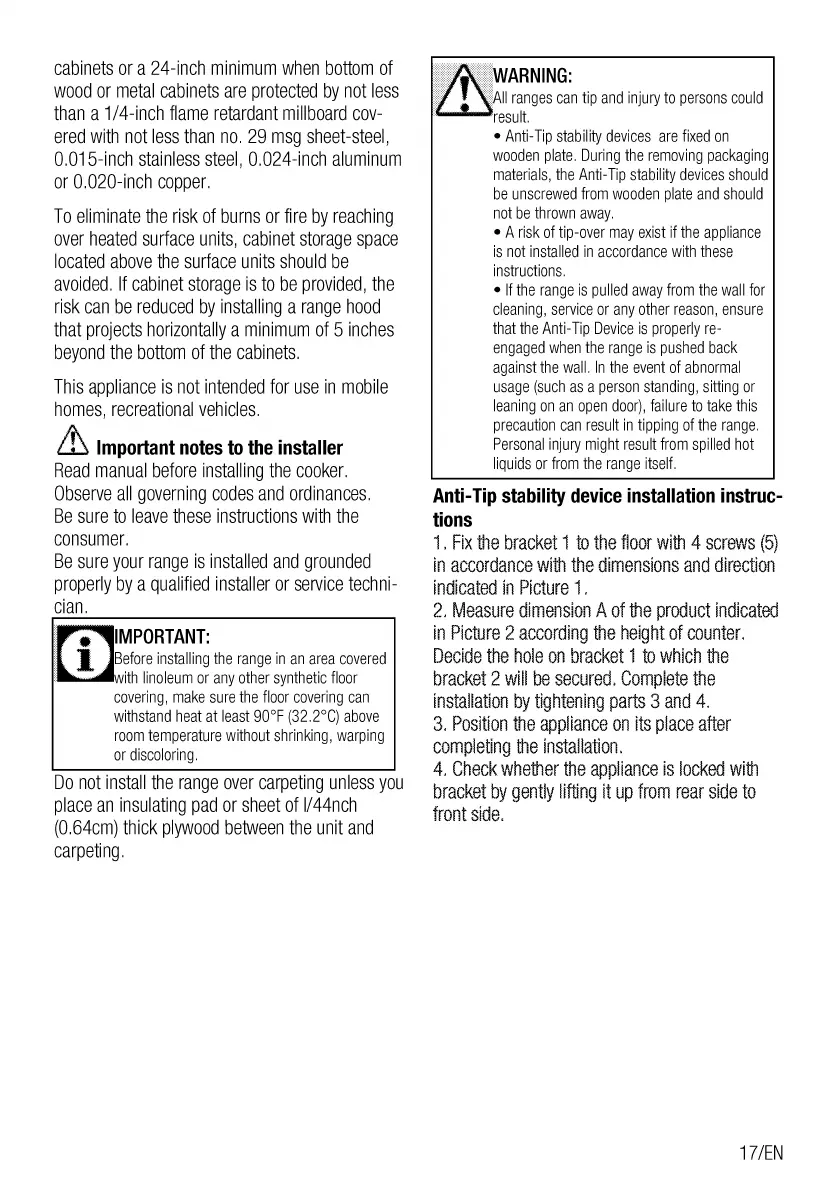 cabinets or a 24-inch minimum when bottom of wood or metal cabinets are protected by not less than a 1/4-inch flame retardant millboard covered with not less than no. 29 msg sheet-steel, 0.015-inch stainless steel, 0.024-inch aluminum or 0.020-inch copper.

To eliminate the risk of burns or fire by reaching over heated surface units, cabinet storage space located above the surface units should be avoided. If cabinet storage is to be provided, the risk can be reduced by installing a range hood that projects horizontally a minimum of 5 inches beyond the bottom of the cabinets.

This appliance is not intended for use in mobile homes, recreational vehicles.

Important notes to the installer
Read manual before installing the cooker.
Observe all governing codes and ordinances.
Be sure to leave these instructions with the consumer.
Be sure your range is installed and grounded properly by a qualified installer or service technician.

IMPORTANT:
Before installing the range in an area covered with linoleum or any other synthetic floor covering, make sure the floor covering can withstand heat at least 90°F (32.2°C) above room temperature without shrinking, warping or discoloring.

Do not install the range over carpeting unless you place an insulating pad or sheet of l/44nch (0.64cm) thick plywood between the unit and carpeting.

WARNING:
All ranges can tip and injury to persons could result.
• Anti-Tip stability devices are fixed on wooden plate. During the removing packaging materials, the Anti-Tip stability devices should be unscrewed from wooden plate and should not be thrown away.
• A risk of tip-over may exist if the appliance is not installed in accordance with these instructions.
• If the range is pulled away from the wall for cleaning, service or any other reason, ensure that the Anti-Tip Device is properly re-engaged when the range is pushed back against the wall. In the event of abnormal usage (such as a person standing, sitting or leaning on an open door), failure to take this precaution can result in tipping of the range. Personal injury might result from spilled hot liquids or from the range itself.

Anti-Tip stability device installation instructions
1. Fix the bracket 1 to the floor with 4 screws (5) in accordance with the dimensions and direction indicated in Picture 1.
2. Measure dimension A of the product indicated in Picture 2 according the height of counter. Decide the hole on bracket 1 to which the bracket 2 will be secured. Complete the installation by tightening parts 3 and 4.
3. Position the appliance on its place after completing the installation.
4. Check whether the appliance is locked with bracket by gently lifting it up from rear side to front side.

17/EN